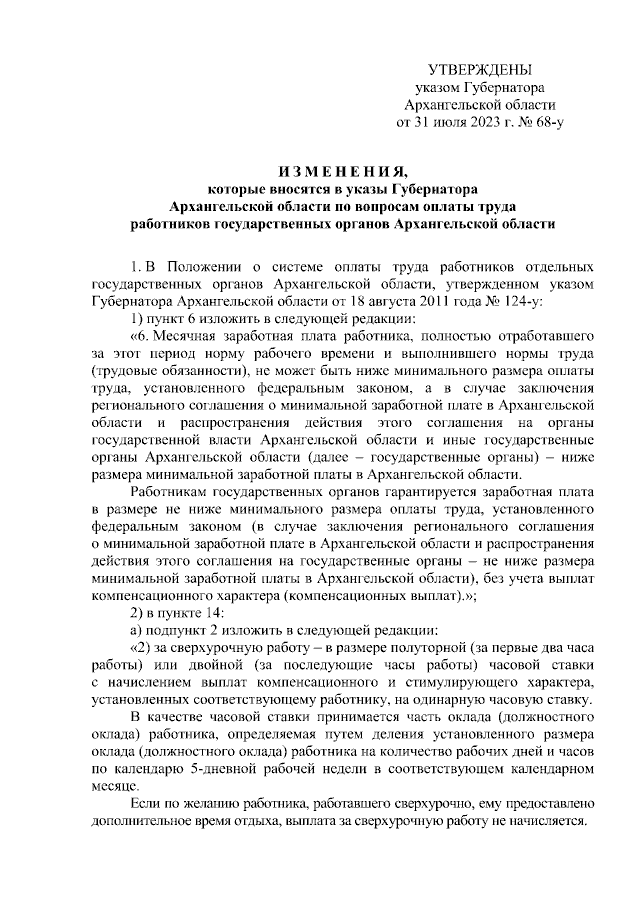 УТВЕРЖДЕНЫ
указом Губернатора
Архангельской области
от 31 июля 2023 г. № 68-у

ИЗМЕНЕНИЯ,
которые вносятся в указы Губернатора
Архангельской области по вопросам оплаты труда
работников государственных органов Архангельской области

1. В Положении о системе оплаты труда работников отдельных государственных органов Архангельской области, утвержденном указом Губернатора Архангельской области от 18 августа 2011 года № 124-у:

1) пункт 6 изложить в следующей редакции:

«6. Месячная заработная плата работника, полностью отработавшего за этот период норму рабочего времени и выполнившего нормы труда (трудовые обязанности), не может быть ниже минимального размера оплаты труда, установленного федеральным законом, а в случае заключения регионального соглашения о минимальной заработной плате в Архангельской области и распространения действия этого соглашения на органы государственной власти Архангельской области и иные государственные органы Архангельской области (далее – государственные органы) – ниже размера минимальной заработной платы в Архангельской области.

Работникам государственных органов гарантируется заработная плата в размере не ниже минимального размера оплаты труда, установленного федеральным законом (в случае заключения регионального соглашения о минимальной заработной плате в Архангельской области и распространения действия этого соглашения на государственные органы – не ниже размера минимальной заработной платы в Архангельской области), без учета выплат компенсационного характера (компенсационных выплат).»;

2) в пункте 14:

а) подпункт 2 изложить в следующей редакции:

«2) за сверхурочную работу – в размере полуторной (за первые два часа работы) или двойной (за последующие часы работы) часовой ставки с начислением выплат компенсационного и стимулирующего характера, установленных соответствующему работнику, на одинарную часовую ставку.

В качестве часовой ставки принимается часть оклада (должностного оклада) работника, определяемая путем деления установленного размера оклада (должностного оклада) работника на количество рабочих дней и часов по календарю 5-дневной рабочей недели в соответствующем календарном месяце.

Если по желанию работника, работавшего сверхурочно, ему предоставлено дополнительное время отдыха, выплата за сверхурочную работу не начисляется.